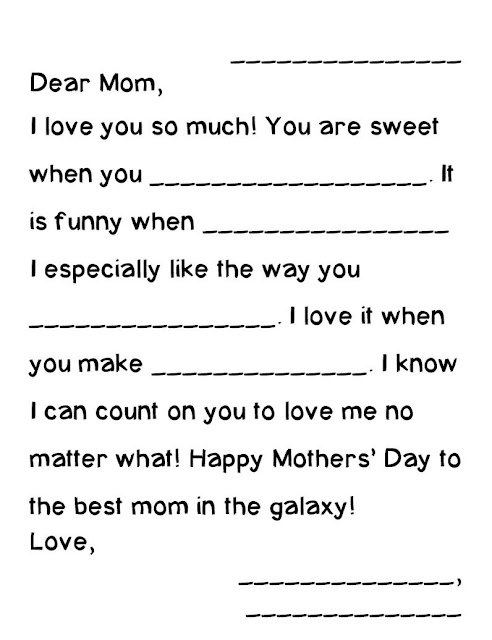 ____

Dear Mom,

I love you so much! You are sweet when you ____. It is funny when ____ I especially like the way you ____. I love it when you make ____. I know I can count on you to love me no matter what! Happy Mothers' Day to the best mom in the galaxy!

Love,

____,

____